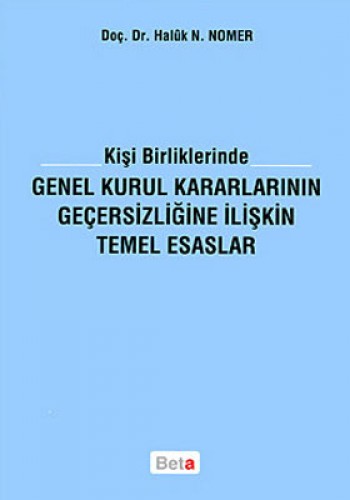 Doç. Dr. Halûk N. NOMER

Kişi Birliklerinde

GENEL KURUL KARARLARININ GEÇERSİZLİĞİNE İLİŞKİN TEMEL ESASLAR

Beta